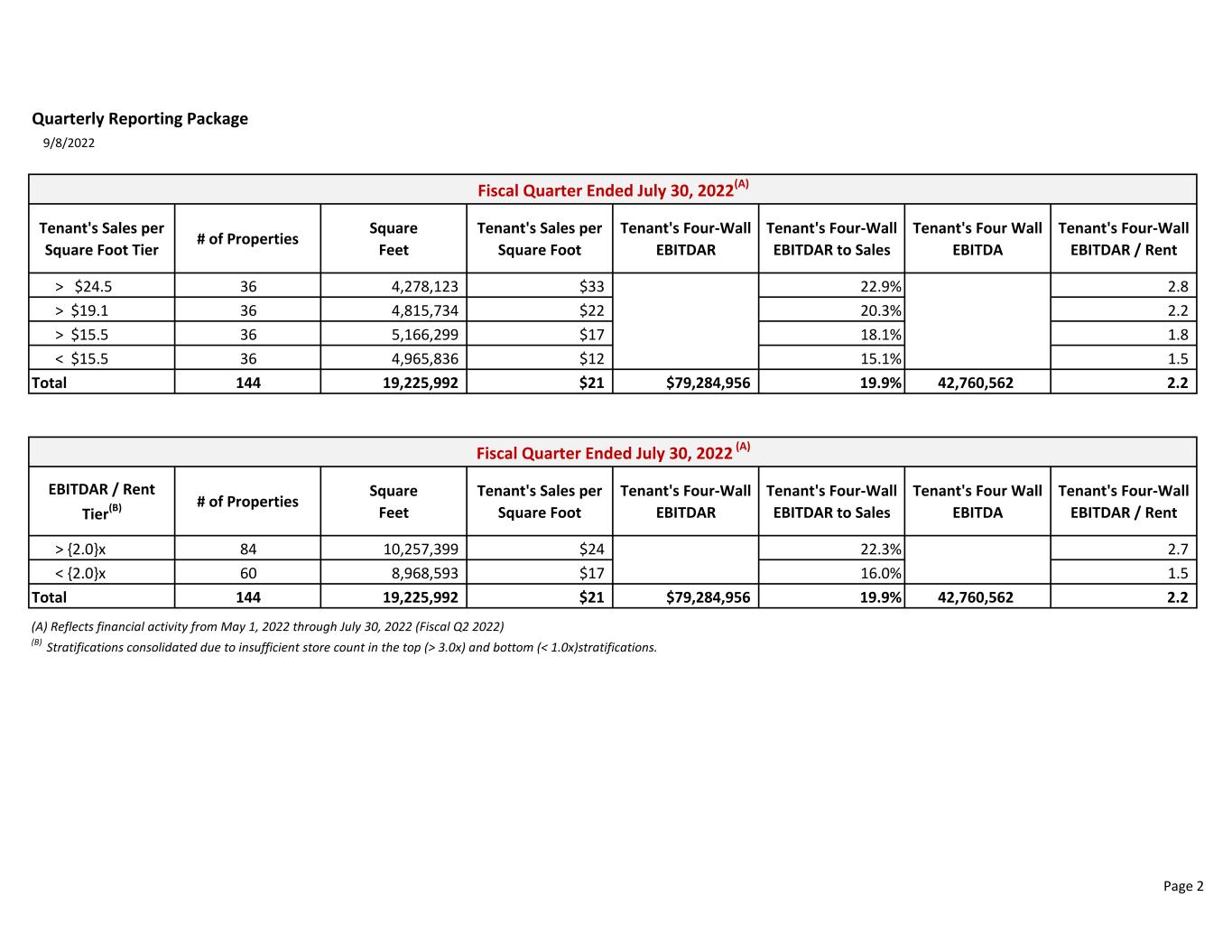 Quarterly Reporting Package
9/8/2022

Fiscal Quarter Ended July 30, 2022$^{(A)}$

| Tenant's Sales per Square Foot Tier | # of Properties | Square Feet | Tenant's Sales per Square Foot | Tenant's Four-Wall EBITDAR | Tenant's Four-Wall EBITDAR to Sales | Tenant's Four Wall EBITDA | Tenant's Four-Wall EBITDAR / Rent |
|---|---|---|---|---|---|---|---|
| > $24.5 | 36 | 4,278,123 | $33 | | 22.9% | | 2.8 |
| > $19.1 | 36 | 4,815,734 | $22 | | 20.3% | | 2.2 |
| > $15.5 | 36 | 5,166,299 | $17 | | 18.1% | | 1.8 |
| < $15.5 | 36 | 4,965,836 | $12 | | 15.1% | | 1.5 |
| Total | 144 | 19,225,992 | $21 | $79,284,956 | 19.9% | 42,760,562 | 2.2 |

Fiscal Quarter Ended July 30, 2022 $^{(A)}$

| EBITDAR / Rent Tier$^{(B)}$ | # of Properties | Square Feet | Tenant's Sales per Square Foot | Tenant's Four-Wall EBITDAR | Tenant's Four-Wall EBITDAR to Sales | Tenant's Four Wall EBITDA | Tenant's Four-Wall EBITDAR / Rent |
|---|---|---|---|---|---|---|---|
| > {2.0}x | 84 | 10,257,399 | $24 | | 22.3% | | 2.7 |
| < {2.0}x | 60 | 8,968,593 | $17 | | 16.0% | | 1.5 |
| Total | 144 | 19,225,992 | $21 | $79,284,956 | 19.9% | 42,760,562 | 2.2 |

(A) Reflects financial activity from May 1, 2022 through July 30, 2022 (Fiscal Q2 2022)
$^{(B)}$ Stratifications consolidated due to insufficient store count in the top (> 3.0x) and bottom (< 1.0x)stratifications.

Page 2